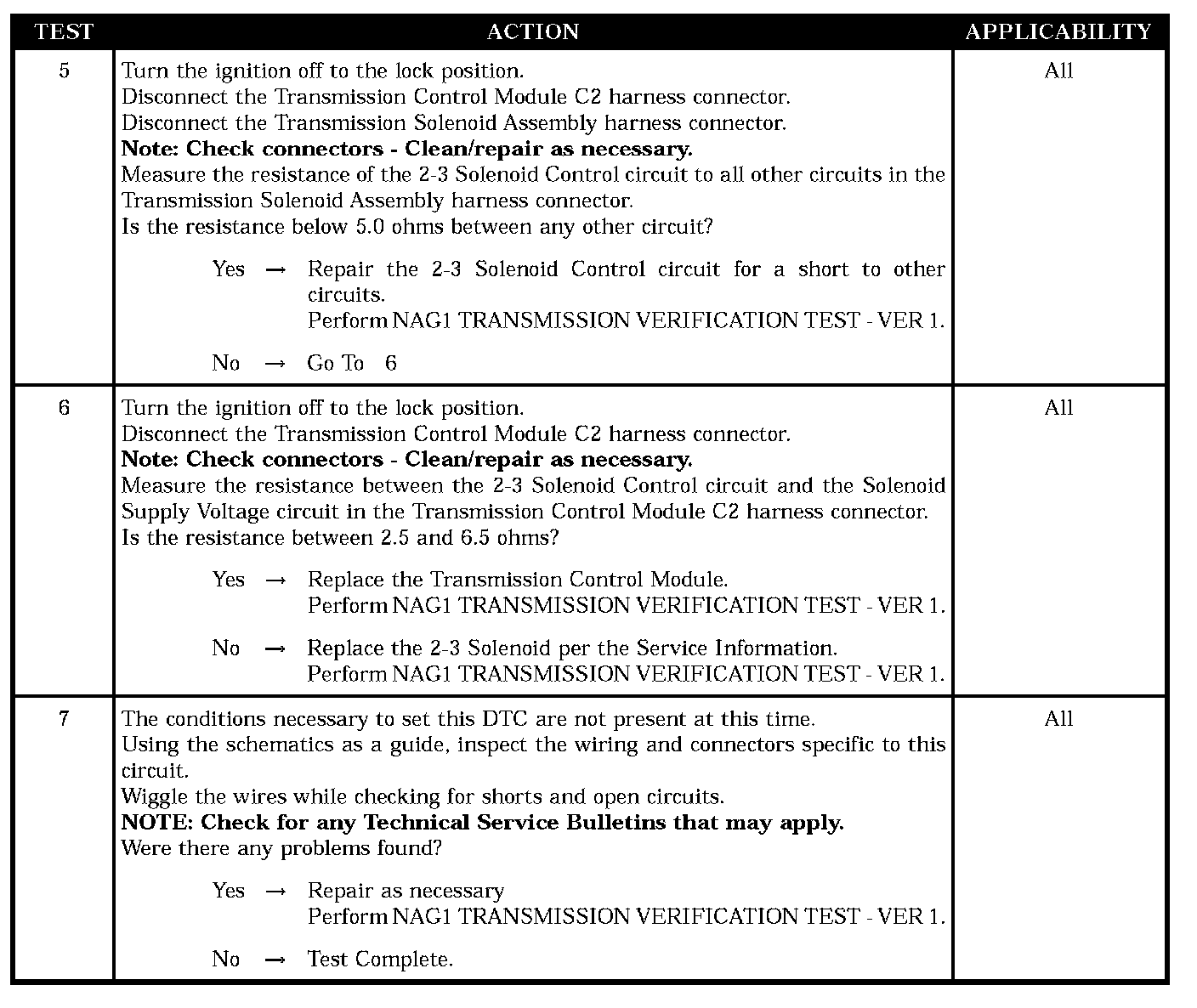 | TEST | ACTION | APPLICABILITY |
|---|---|---|
| 5 | Turn the ignition off to the lock position.<br>Disconnect the Transmission Control Module C2 harness connector.<br>Disconnect the Transmission Solenoid Assembly harness connector.<br>**Note: Check connectors - Clean/repair as necessary.**<br>Measure the resistance of the 2-3 Solenoid Control circuit to all other circuits in the Transmission Solenoid Assembly harness connector.<br>Is the resistance below 5.0 ohms between any other circuit?<br><br>Yes → Repair the 2-3 Solenoid Control circuit for a short to other circuits.<br>Perform NAG1 TRANSMISSION VERIFICATION TEST - VER 1.<br><br>No → Go To 6 | All |
| 6 | Turn the ignition off to the lock position.<br>Disconnect the Transmission Control Module C2 harness connector.<br>**Note: Check connectors - Clean/repair as necessary.**<br>Measure the resistance between the 2-3 Solenoid Control circuit and the Solenoid Supply Voltage circuit in the Transmission Control Module C2 harness connector.<br>Is the resistance between 2.5 and 6.5 ohms?<br><br>Yes → Replace the Transmission Control Module.<br>Perform NAG1 TRANSMISSION VERIFICATION TEST - VER 1.<br><br>No → Replace the 2-3 Solenoid per the Service Information.<br>Perform NAG1 TRANSMISSION VERIFICATION TEST - VER 1. | All |
| 7 | The conditions necessary to set this DTC are not present at this time.<br>Using the schematics as a guide, inspect the wiring and connectors specific to this circuit.<br>Wiggle the wires while checking for shorts and open circuits.<br>**NOTE: Check for any Technical Service Bulletins that may apply.**<br>Were there any problems found?<br><br>Yes → Repair as necessary<br>Perform NAG1 TRANSMISSION VERIFICATION TEST - VER 1.<br><br>No → Test Complete. | All |